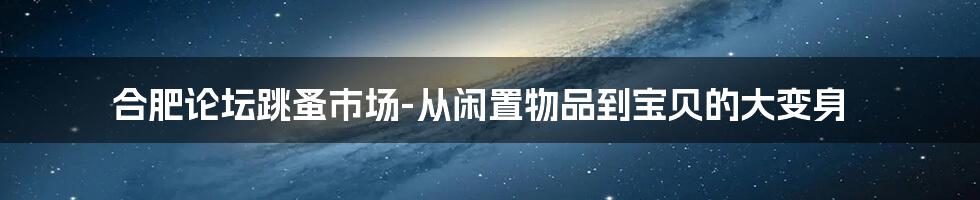 合肥论坛跳蚤市场-从闲置物品到宝贝的大变身